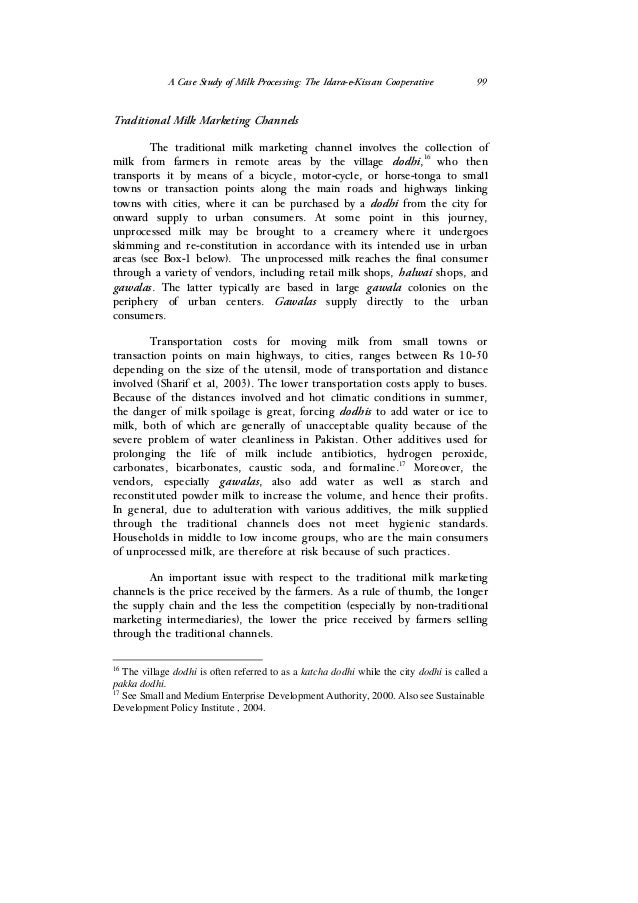 A Case Study of Milk Processing: The Idara-e-Kissan Cooperative 99

Traditional Milk Marketing Channels

The traditional milk marketing channel involves the collection of milk from farmers in remote areas by the village dodhi,$^{16}$ who then transports it by means of a bicycle, motor-cycle, or horse-tonga to small towns or transaction points along the main roads and highways linking towns with cities, where it can be purchased by a dodhi from the city for onward supply to urban consumers. At some point in this journey, unprocessed milk may be brought to a creamery where it undergoes skimming and re-constitution in accordance with its intended use in urban areas (see Box-1 below). The unprocessed milk reaches the final consumer through a variety of vendors, including retail milk shops, halwai shops, and gawalas. The latter typically are based in large gawala colonies on the periphery of urban centers. Gawalas supply directly to the urban consumers.

Transportation costs for moving milk from small towns or transaction points on main highways, to cities, ranges between Rs 10-50 depending on the size of the utensil, mode of transportation and distance involved (Sharif et al, 2003). The lower transportation costs apply to buses. Because of the distances involved and hot climatic conditions in summer, the danger of milk spoilage is great, forcing dodhis to add water or ice to milk, both of which are generally of unacceptable quality because of the severe problem of water cleanliness in Pakistan. Other additives used for prolonging the life of milk include antibiotics, hydrogen peroxide, carbonates, bicarbonates, caustic soda, and formaline.$^{17}$ Moreover, the vendors, especially gawalas, also add water as well as starch and reconstituted powder milk to increase the volume, and hence their profits. In general, due to adulteration with various additives, the milk supplied through the traditional channels does not meet hygienic standards. Households in middle to low income groups, who are the main consumers of unprocessed milk, are therefore at risk because of such practices.

An important issue with respect to the traditional milk marketing channels is the price received by the farmers. As a rule of thumb, the longer the supply chain and the less the competition (especially by non-traditional marketing intermediaries), the lower the price received by farmers selling through the traditional channels.

$^{16}$ The village dodhi is often referred to as a katcha dodhi while the city dodhi is called a pakka dodhi.
$^{17}$ See Small and Medium Enterprise Development Authority, 2000. Also see Sustainable Development Policy Institute , 2004.